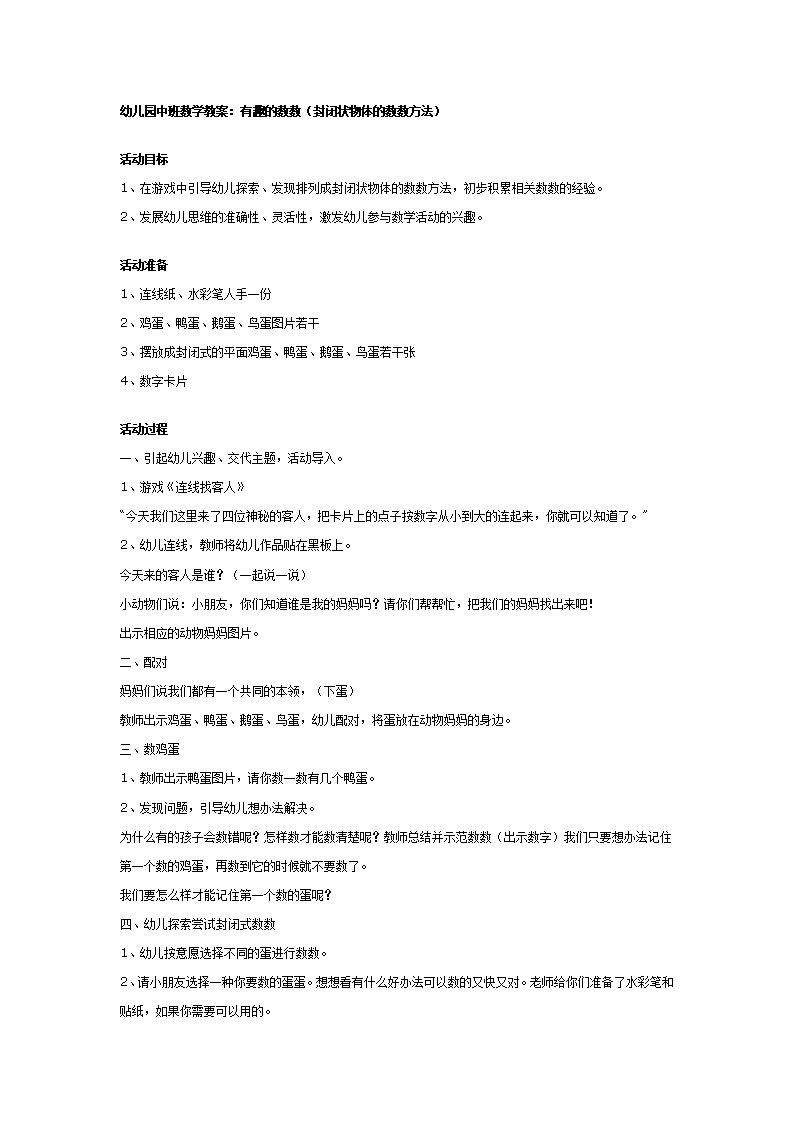 幼儿园中班数学教案：有趣的数数（封闭状物体的数数方法）

活动目标

1、在游戏中引导幼儿探索、发现排列成封闭状物体的数数方法，初步积累相关数数的经验。

2、发展幼儿思维的准确性、灵活性，激发幼儿参与数学活动的兴趣。

活动准备

1、连线纸、水彩笔人手一份

2、鸡蛋、鸭蛋、鹅蛋、鸟蛋图片若干

3、摆放成封闭式的平面鸡蛋、鸭蛋、鹅蛋、鸟蛋若干张

4、数字卡片

活动过程

一、引起幼儿兴趣、交代主题，活动导入。

1、游戏《连线找客人》

“今天我们这里来了四位神秘的客人，把卡片上的点子按数字从小到大的连起来，你就可以知道了。”

2、幼儿连线，教师将幼儿作品贴在黑板上。

今天来的客人是谁？（一起说一说）

小动物们说：小朋友，你们知道谁是我的妈妈吗？请你们帮帮忙，把我们的妈妈找出来吧！

出示相应的动物妈妈图片。

二、配对

妈妈们说我们都有一个共同的本领，（下蛋）

教师出示鸡蛋、鸭蛋、鹅蛋、鸟蛋，幼儿配对，将蛋放在动物妈妈的身边。

三、数鸡蛋

1、教师出示鸭蛋图片，请你数一数有几个鸭蛋。

2、发现问题，引导幼儿想办法解决。

为什么有的孩子会数错呢？怎样数才能数清楚呢？教师总结并示范数数（出示数字）我们只要想办法记住第一个数的鸡蛋，再数到它的时候就不要数了。

我们要怎么样才能记住第一个数的蛋呢？

四、幼儿探索尝试封闭式数数

1、幼儿按意愿选择不同的蛋进行数数。

2、请小朋友选择一种你要数的蛋蛋。想想看有什么好办法可以数的又快又对。老师给你们准备了水彩笔和贴纸，如果你需要可以用的。